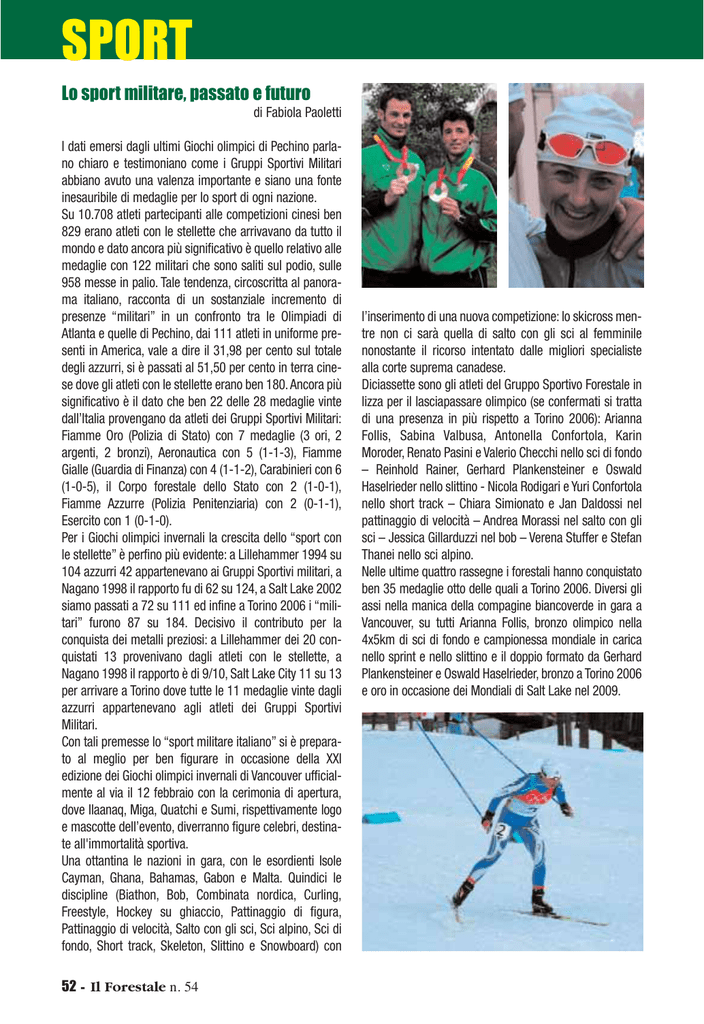 SPORT

Lo sport militare, passato e futuro

di Fabiola Paoletti

I dati emersi dagli ultimi Giochi olimpici di Pechino parlano chiaro e testimoniano come i Gruppi Sportivi Militari abbiano avuto una valenza importante e siano una fonte inesauribile di medaglie per lo sport di ogni nazione.
Su 10.708 atleti partecipanti alle competizioni cinesi ben 829 erano atleti con le stellette che arrivavano da tutto il mondo e dato ancora più significativo è quello relativo alle medaglie con 122 militari che sono saliti sul podio, sulle 958 messe in palio. Tale tendenza, circoscritta al panorama italiano, racconta di un sostanziale incremento di presenze "militari" in un confronto tra le Olimpiadi di Atlanta e quelle di Pechino, dai 111 atleti in uniforme presenti in America, vale a dire il 31,98 per cento sul totale degli azzurri, si è passati al 51,50 per cento in terra cinese dove gli atleti con le stellette erano ben 180. Ancora più significativo è il dato che ben 22 delle 28 medaglie vinte dall'Italia provengano da atleti dei Gruppi Sportivi Militari: Fiamme Oro (Polizia di Stato) con 7 medaglie (3 ori, 2 argenti, 2 bronzi), Aeronautica con 5 (1-1-3), Fiamme Gialle (Guardia di Finanza) con 4 (1-1-2), Carabinieri con 6 (1-0-5), il Corpo forestale dello Stato con 2 (1-0-1), Fiamme Azzurre (Polizia Penitenziaria) con 2 (0-1-1), Esercito con 1 (0-1-0).
Per i Giochi olimpici invernali la crescita dello "sport con le stellette" è perfino più evidente: a Lillehammer 1994 su 104 azzurri 42 appartenevano ai Gruppi Sportivi militari, a Nagano 1998 il rapporto fu di 62 su 124, a Salt Lake 2002 siamo passati a 72 su 111 ed infine a Torino 2006 i "militari" furono 87 su 184. Decisivo il contributo per la conquista dei metalli preziosi: a Lillehammer dei 20 conquistati 13 provenivano dagli atleti con le stellette, a Nagano 1998 il rapporto è di 9/10, Salt Lake City 11 su 13 per arrivare a Torino dove tutte le 11 medaglie vinte dagli azzurri appartenevano agli atleti dei Gruppi Sportivi Militari.
Con tali premesse lo "sport militare italiano" si è preparato al meglio per ben figurare in occasione della XXI edizione dei Giochi olimpici invernali di Vancouver ufficialmente al via il 12 febbraio con la cerimonia di apertura, dove Ilaanaq, Miga, Quatchi e Sumi, rispettivamente logo e mascotte dell'evento, diverranno figure celebri, destinate all'immortalità sportiva.
Una ottantina le nazioni in gara, con le esordienti Isole Cayman, Ghana, Bahamas, Gabon e Malta. Quindici le discipline (Biathon, Bob, Combinata nordica, Curling, Freestyle, Hockey su ghiaccio, Pattinaggio di figura, Pattinaggio di velocità, Salto con gli sci, Sci alpino, Sci di fondo, Short track, Skeleton, Slittino e Snowboard) con l'inserimento di una nuova competizione: lo skicross mentre non ci sarà quella di salto con gli sci al femminile nonostante il ricorso intentato dalle migliori specialiste alla corte suprema canadese.
Diciassette sono gli atleti del Gruppo Sportivo Forestale in lizza per il lasciapassare olimpico (se confermati si tratta di una presenza in più rispetto a Torino 2006): Arianna Follis, Sabina Valbusa, Antonella Confortola, Karin Moroder, Renato Pasini e Valerio Checchi nello sci di fondo – Reinhold Rainer, Gerhard Plankensteiner e Oswald Haselrieder nello slittino - Nicola Rodigari e Yuri Confortola nello short track – Chiara Simionato e Jan Daldossi nel pattinaggio di velocità – Andrea Morassi nel salto con gli sci – Jessica Gillarduzzi nel bob – Verena Stuffer e Stefan Thanei nello sci alpino.
Nelle ultime quattro rassegne i forestali hanno conquistato ben 35 medaglie otto delle quali a Torino 2006. Diversi gli assi nella manica della compagine biancoverde in gara a Vancouver, su tutti Arianna Follis, bronzo olimpico nella 4x5km di sci di fondo e campionessa mondiale in carica nello sprint e nello slittino e il doppio formato da Gerhard Plankensteiner e Oswald Haselrieder, bronzo a Torino 2006 e oro in occasione dei Mondiali di Salt Lake nel 2009.

52 - Il Forestale n. 54